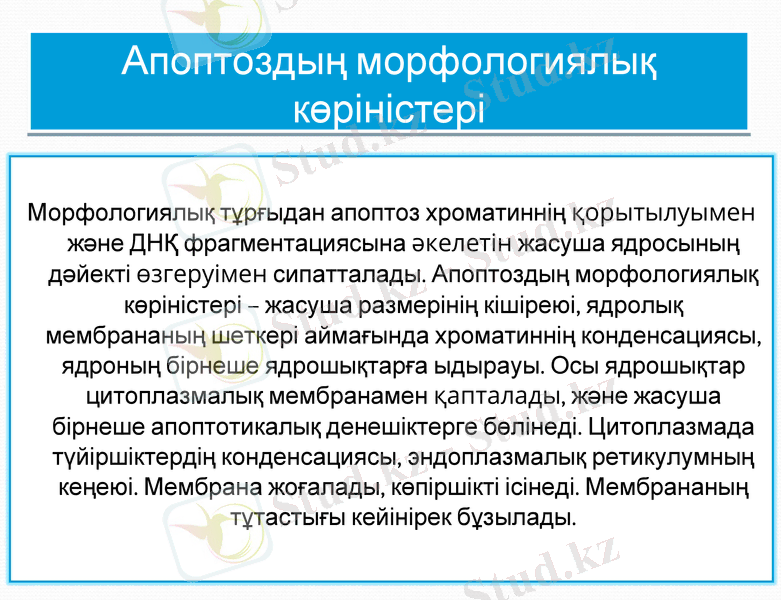 Апоптоздың морфологиялық көріністері

Морфологиялық тұрғыдан апоптоз хроматиннің қорытылуымен және ДНҚ фрагментациясына әкелетін жасуша ядросының дәйекті өзгеруімен сипатталады. Апоптоздың морфологиялық көріністері – жасуша размерінің кішіреюі, ядролық мембрананың шеткері аймағында хроматиннің конденсациясы, ядроның бірнеше ядрошықтарға ыдырауы. Осы ядрошықтар цитоплазмалық мембранамен қапталады, және жасуша бірнеше апоптотикалық денешіктерге бөлінеді. Цитоплазмада түйіршіктердің конденсациясы, эндоплазмалық ретикулумның кеңеюі. Мембрана жоғалады, көпіршікті ісінеді. Мембрананың тұтастығы кейінірек бұзылады.

Stud.kz